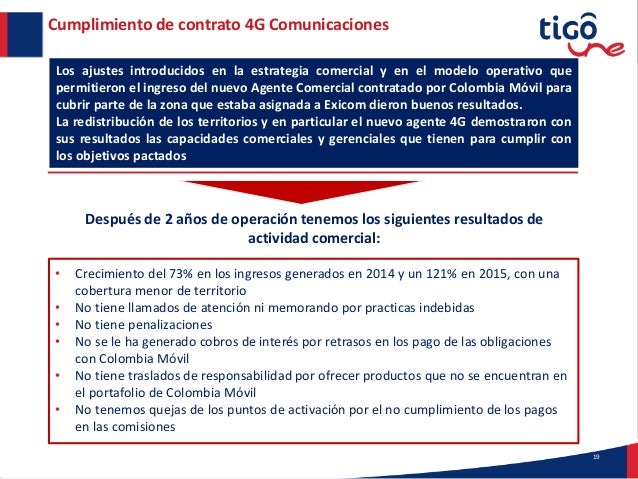 Cumplimiento de contrato 4G Comunicaciones

tigo une

Los ajustes introducidos en la estrategia comercial y en el modelo operativo que permitieron el ingreso del nuevo Agente Comercial contratado por Colombia Móvil para cubrir parte de la zona que estaba asignada a Exicom dieron buenos resultados.
La redistribución de los territorios y en particular el nuevo agente 4G demostraron con sus resultados las capacidades comerciales y gerenciales que tienen para cumplir con los objetivos pactados

Después de 2 años de operación tenemos los siguientes resultados de actividad comercial:

• Crecimiento del 73% en los ingresos generados en 2014 y un 121% en 2015, con una cobertura menor de territorio
• No tiene llamados de atención ni memorando por practicas indebidas
• No tiene penalizaciones
• No se le ha generado cobros de interés por retrasos en los pago de las obligaciones con Colombia Móvil
• No tiene traslados de responsabilidad por ofrecer productos que no se encuentran en el portafolio de Colombia Móvil
• No tenemos quejas de los puntos de activación por el no cumplimiento de los pagos en las comisiones

19